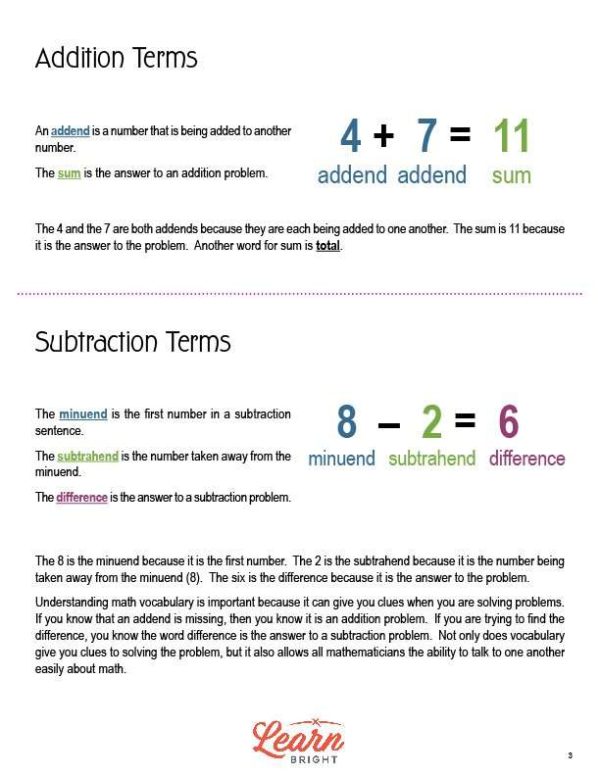 Addition Terms

An addend is a number that is being added to another number.

The sum is the answer to an addition problem.

$4 + 7 = 11$
addend addend sum

The 4 and the 7 are both addends because they are each being added to one another. The sum is 11 because it is the answer to the problem. Another word for sum is total.

Subtraction Terms

The minuend is the first number in a subtraction sentence.

The subtrahend is the number taken away from the minuend.

The difference is the answer to a subtraction problem.

$8 - 2 = 6$
minuend subtrahend difference

The 8 is the minuend because it is the first number. The 2 is the subtrahend because it is the number being taken away from the minuend (8). The six is the difference because it is the answer to the problem.

Understanding math vocabulary is important because it can give you clues when you are solving problems. If you know that an addend is missing, then you know it is an addition problem. If you are trying to find the difference, you know the word difference is the answer to a subtraction problem. Not only does vocabulary give you clues to solving the problem, but it also allows all mathematicians the ability to talk to one another easily about math.

Learn BRIGHT

3